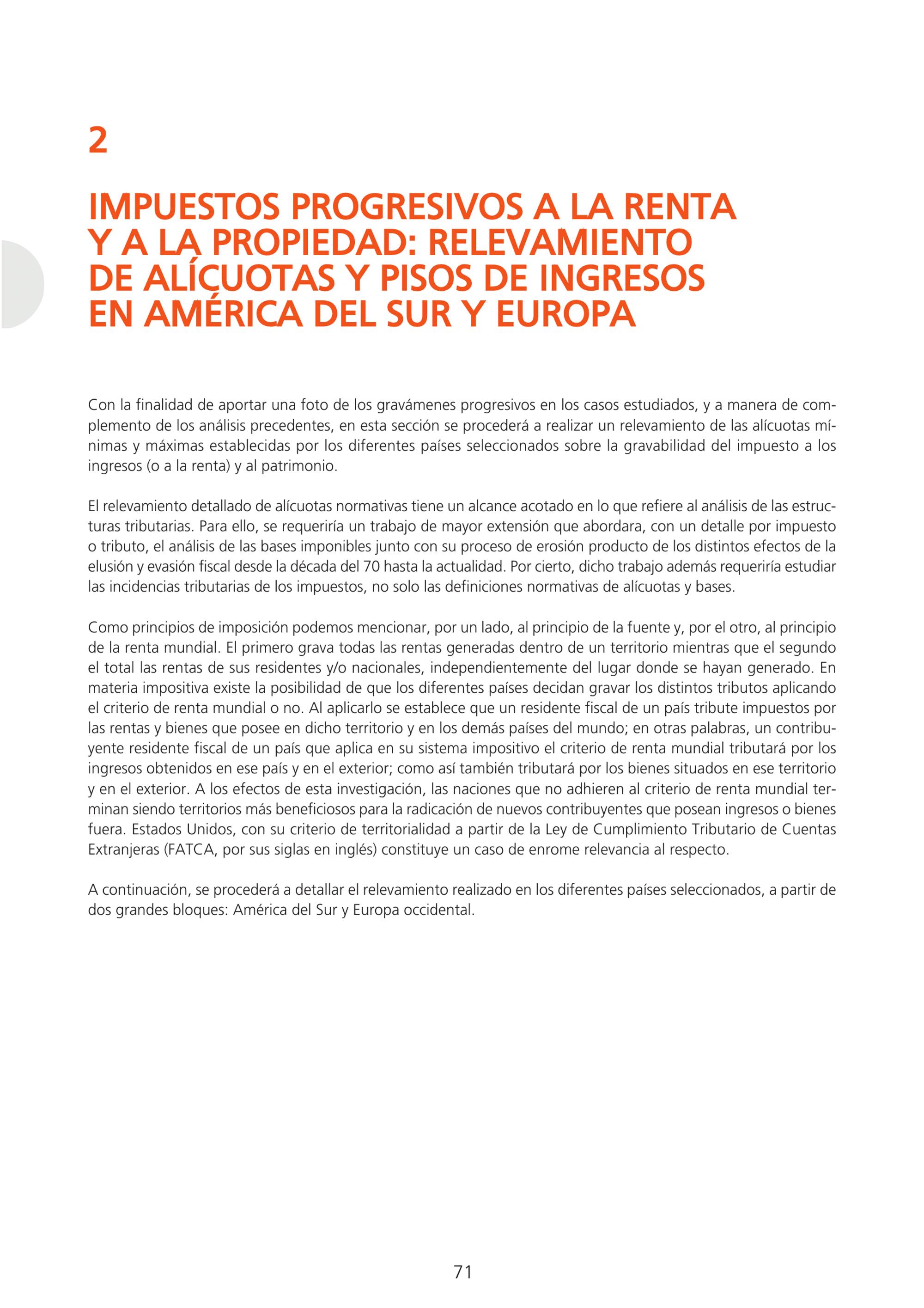 2

IMPUESTOS PROGRESIVOS A LA RENTA Y A LA PROPIEDAD: RELEVAMIENTO DE ALÍCUOTAS Y PISOS DE INGRESOS EN AMÉRICA DEL SUR Y EUROPA

Con la finalidad de aportar una foto de los gravámenes progresivos en los casos estudiados, y a manera de complemento de los análisis precedentes, en esta sección se procederá a realizar un relevamiento de las alícuotas mínimas y máximas establecidas por los diferentes países seleccionados sobre la gravabilidad del impuesto a los ingresos (o a la renta) y al patrimonio.

El relevamiento detallado de alícuotas normativas tiene un alcance acotado en lo que refiere al análisis de las estructuras tributarias. Para ello, se requeriría un trabajo de mayor extensión que abordara, con un detalle por impuesto o tributo, el análisis de las bases imponibles junto con su proceso de erosión producto de los distintos efectos de la elusión y evasión fiscal desde la década del 70 hasta la actualidad. Por cierto, dicho trabajo además requeriría estudiar las incidencias tributarias de los impuestos, no solo las definiciones normativas de alícuotas y bases.

Como principios de imposición podemos mencionar, por un lado, al principio de la fuente y, por el otro, al principio de la renta mundial. El primero grava todas las rentas generadas dentro de un territorio mientras que el segundo el total las rentas de sus residentes y/o nacionales, independientemente del lugar donde se hayan generado. En materia impositiva existe la posibilidad de que los diferentes países decidan gravar los distintos tributos aplicando el criterio de renta mundial o no. Al aplicarlo se establece que un residente fiscal de un país tribute impuestos por las rentas y bienes que posee en dicho territorio y en los demás países del mundo; en otras palabras, un contribuyente residente fiscal de un país que aplica en su sistema impositivo el criterio de renta mundial tributará por los ingresos obtenidos en ese país y en el exterior; como así también tributará por los bienes situados en ese territorio y en el exterior. A los efectos de esta investigación, las naciones que no adhieren al criterio de renta mundial terminan siendo territorios más beneficiosos para la radicación de nuevos contribuyentes que posean ingresos o bienes fuera. Estados Unidos, con su criterio de territorialidad a partir de la Ley de Cumplimiento Tributario de Cuentas Extranjeras (FATCA, por sus siglas en inglés) constituye un caso de enrome relevancia al respecto.

A continuación, se procederá a detallar el relevamiento realizado en los diferentes países seleccionados, a partir de dos grandes bloques: América del Sur y Europa occidental.

71